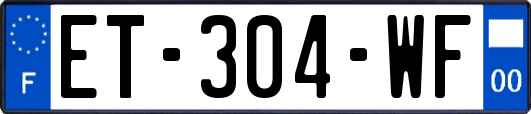 F
ET-304-WF
00